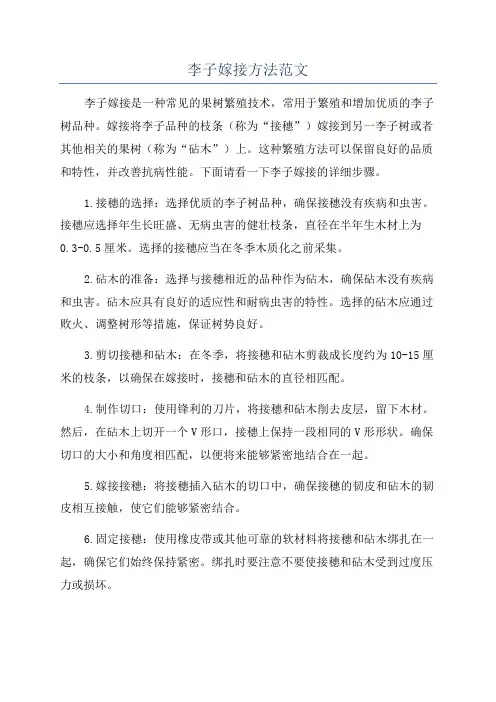 李子嫁接方法范文

李子嫁接是一种常见的果树繁殖技术，常用于繁殖和增加优质的李子树品种。嫁接将李子品种的枝条（称为“接穗”）嫁接到另一李子树或者其他相关的果树（称为“砧木”）上。这种繁殖方法可以保留良好的品质和特性，并改善抗病性能。下面请看一下李子嫁接的详细步骤。

1.接穗的选择：选择优质的李子树品种，确保接穗没有疾病和虫害。接穗应选择年生长旺盛、无病虫害的健壮枝条，直径在半年生木材上为0.3-0.5厘米。选择的接穗应当在冬季木质化之前采集。

2.砧木的准备：选择与接穗相近的品种作为砧木，确保砧木没有疾病和虫害。砧木应具有良好的适应性和耐病虫害的特性。选择的砧木应通过败火、调整树形等措施，保证树势良好。

3.剪切接穗和砧木：在冬季，将接穗和砧木剪裁成长度约为10-15厘米的枝条，以确保在嫁接时，接穗和砧木的直径相匹配。

4.制作切口：使用锋利的刀片，将接穗和砧木削去皮层，留下木材。然后，在砧木上切开一个V形口，接穗上保持一段相同的V形形状。确保切口的大小和角度相匹配，以便将来能够紧密地结合在一起。

5.嫁接接穗：将接穗插入砧木的切口中，确保接穗的韧皮和砧木的韧皮相互接触，使它们能够紧密结合。

6.固定接穗：使用橡皮带或其他可靠的软材料将接穗和砧木绑扎在一起，确保它们始终保持紧密。绑扎时要注意不要使接穗和砧木受到过度压力或损坏。